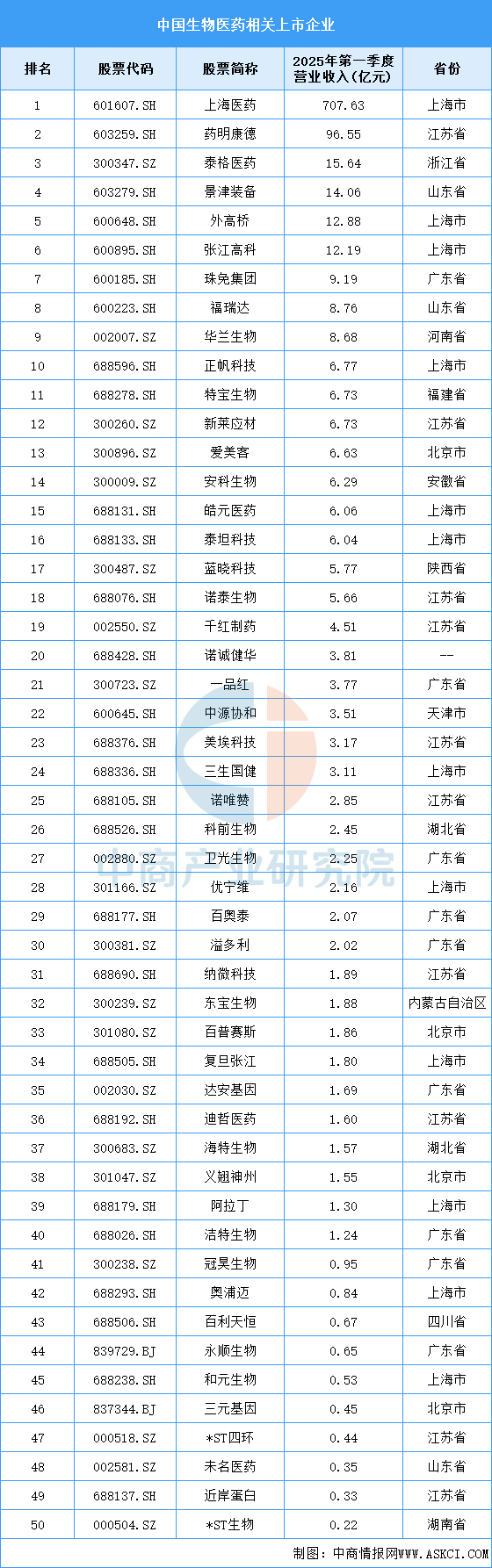 中国生物医药相关上市企业

| 排名 | 股票代码 | 股票简称 | 2025年第一季度营业收入（亿元） | 省份 |
|---|---|---|---|---|
| 1 | 601607.SH | 上海医药 | 707.63 | 上海市 |
| 2 | 603259.SH | 药明康德 | 96.55 | 江苏省 |
| 3 | 300347.SZ | 泰格医药 | 15.64 | 浙江省 |
| 4 | 603279.SH | 景津装备 | 14.06 | 山东省 |
| 5 | 600648.SH | 外高桥 | 12.88 | 上海市 |
| 6 | 600895.SH | 张江高科 | 12.19 | 上海市 |
| 7 | 600185.SH | 珠免集团 | 9.19 | 广东省 |
| 8 | 600223.SH | 福瑞达 | 8.76 | 山东省 |
| 9 | 002007.SZ | 华兰生物 | 8.68 | 河南省 |
| 10 | 688596.SH | 正帆科技 | 6.77 | 上海市 |
| 11 | 688278.SH | 特宝生物 | 6.73 | 福建省 |
| 12 | 300260.SZ | 新莱应材 | 6.73 | 江苏省 |
| 13 | 300896.SZ | 爱美客 | 6.63 | 北京市 |
| 14 | 300009.SZ | 安科生物 | 6.29 | 安徽省 |
| 15 | 688131.SH | 皓元医药 | 6.06 | 上海市 |
| 16 | 688133.SH | 泰坦科技 | 6.04 | 上海市 |
| 17 | 300487.SZ | 蓝晓科技 | 5.77 | 陕西省 |
| 18 | 688076.SH | 诺泰生物 | 5.66 | 江苏省 |
| 19 | 002550.SZ | 千红制药 | 4.51 | 江苏省 |
| 20 | 688428.SH | 诺诚健华 | 3.81 | -- |
| 21 | 300723.SZ | 一品红 | 3.77 | 广东省 |
| 22 | 600645.SH | 中源协和 | 3.51 | 天津市 |
| 23 | 688376.SH | 美埃科技 | 3.17 | 江苏省 |
| 24 | 688336.SH | 三生国健 | 3.11 | 上海市 |
| 25 | 688105.SH | 诺唯赞 | 2.85 | 江苏省 |
| 26 | 688526.SH | 科前生物 | 2.45 | 湖北省 |
| 27 | 002880.SZ | 卫光生物 | 2.25 | 广东省 |
| 28 | 301166.SZ | 优宁维 | 2.16 | 上海市 |
| 29 | 688177.SH | 百奥泰 | 2.07 | 广东省 |
| 30 | 300381.SZ | 溢多利 | 2.02 | 广东省 |
| 31 | 688690.SH | 纳微科技 | 1.89 | 江苏省 |
| 32 | 300239.SZ | 东宝生物 | 1.88 | 内蒙古自治区 |
| 33 | 301080.SZ | 百普赛斯 | 1.86 | 北京市 |
| 34 | 688505.SH | 复旦张江 | 1.80 | 上海市 |
| 35 | 002030.SZ | 达安基因 | 1.69 | 广东省 |
| 36 | 688192.SH | 迪哲医药 | 1.60 | 江苏省 |
| 37 | 300683.SZ | 海特生物 | 1.57 | 湖北省 |
| 38 | 301047.SZ | 义翘神州 | 1.55 | 北京市 |
| 39 | 688179.SH | 阿拉丁 | 1.30 | 上海市 |
| 40 | 688026.SH | 洁特生物 | 1.24 | 广东省 |
| 41 | 300238.SZ | 冠昊生物 | 0.95 | 广东省 |
| 42 | 688293.SH | 奥浦迈 | 0.84 | 上海市 |
| 43 | 688506.SH | 百利天恒 | 0.67 | 四川省 |
| 44 | 839729.BJ | 永顺生物 | 0.65 | 广东省 |
| 45 | 688238.SH | 和元生物 | 0.53 | 上海市 |
| 46 | 837344.BJ | 三元基因 | 0.45 | 北京市 |
| 47 | 000518.SZ | *ST四环 | 0.44 | 江苏省 |
| 48 | 002581.SZ | 未名医药 | 0.35 | 山东省 |
| 49 | 688137.SH | 近岸蛋白 | 0.33 | 江苏省 |
| 50 | 000504.SZ | *ST生物 | 0.22 | 湖南省 |

中商产业研究院

制图：中商情报网WWW.ASKCI.COM